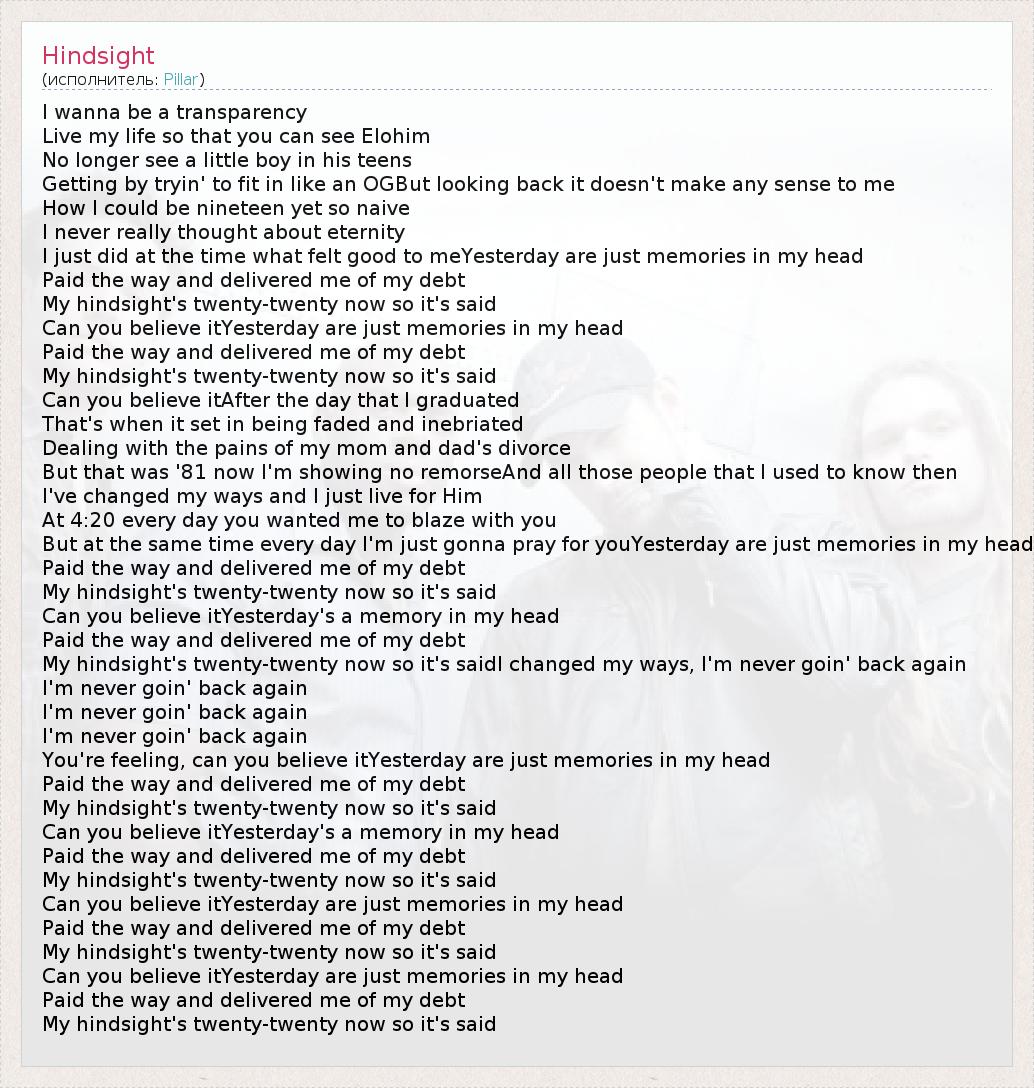 Hindsight
(исполнитель: Pillar)

I wanna be a transparency
Live my life so that you can see Elohim
No longer see a little boy in his teens
Getting by tryin' to fit in like an OGBut looking back it doesn't make any sense to me
How I could be nineteen yet so naive
I never really thought about eternity
I just did at the time what felt good to meYesterday are just memories in my head
Paid the way and delivered me of my debt
My hindsight's twenty-twenty now so it's said
Can you believe itYesterday are just memories in my head
Paid the way and delivered me of my debt
My hindsight's twenty-twenty now so it's said
Can you believe itAfter the day that I graduated
That's when it set in being faded and inebriated
Dealing with the pains of my mom and dad's divorce
But that was '81 now I'm showing no remorseAnd all those people that I used to know then
I've changed my ways and I just live for Him
At 4:20 every day you wanted me to blaze with you
But at the same time every day I'm just gonna pray for youYesterday are just memories in my head
Paid the way and delivered me of my debt
My hindsight's twenty-twenty now so it's said
Can you believe itYesterday's a memory in my head
Paid the way and delivered me of my debt
My hindsight's twenty-twenty now so it's saidI changed my ways, I'm never goin' back again
I'm never goin' back again
I'm never goin' back again
I'm never goin' back again
You're feeling, can you believe itYesterday are just memories in my head
Paid the way and delivered me of my debt
My hindsight's twenty-twenty now so it's said
Can you believe itYesterday's a memory in my head
Paid the way and delivered me of my debt
My hindsight's twenty-twenty now so it's said
Can you believe itYesterday are just memories in my head
Paid the way and delivered me of my debt
My hindsight's twenty-twenty now so it's said
Can you believe itYesterday are just memories in my head
Paid the way and delivered me of my debt
My hindsight's twenty-twenty now so it's said